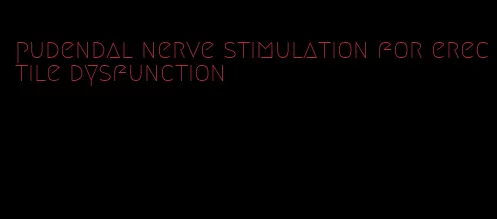 pudendal nerve stimulation for erectile dysfunction